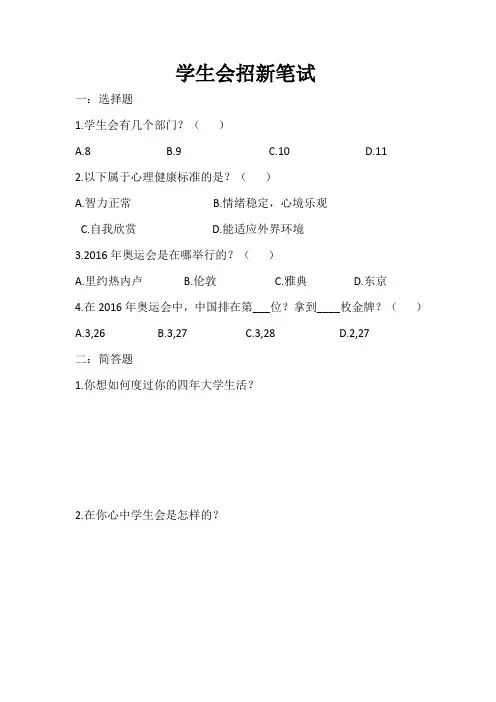 学生会招新笔试

一：选择题

1.学生会有几个部门？（　　）

A.8　　B.9　　C.10　　D.11

2.以下属于心理健康标准的是？（　　）

A.智力正常　　B.情绪稳定，心境乐观

C.自我欣赏　　D.能适应外界环境

3.2016 年奥运会是在哪举行的？（　　）

A.里约热内卢　　B.伦敦　　C.雅典　　D.东京

4.在 2016 年奥运会中，中国排在第___位？拿到____枚金牌？（　　）

A.3,26　　B.3,27　　C.3,28　　D.2,27

二：简答题

1.你想如何度过你的四年大学生活？

2.在你心中学生会是怎样的？